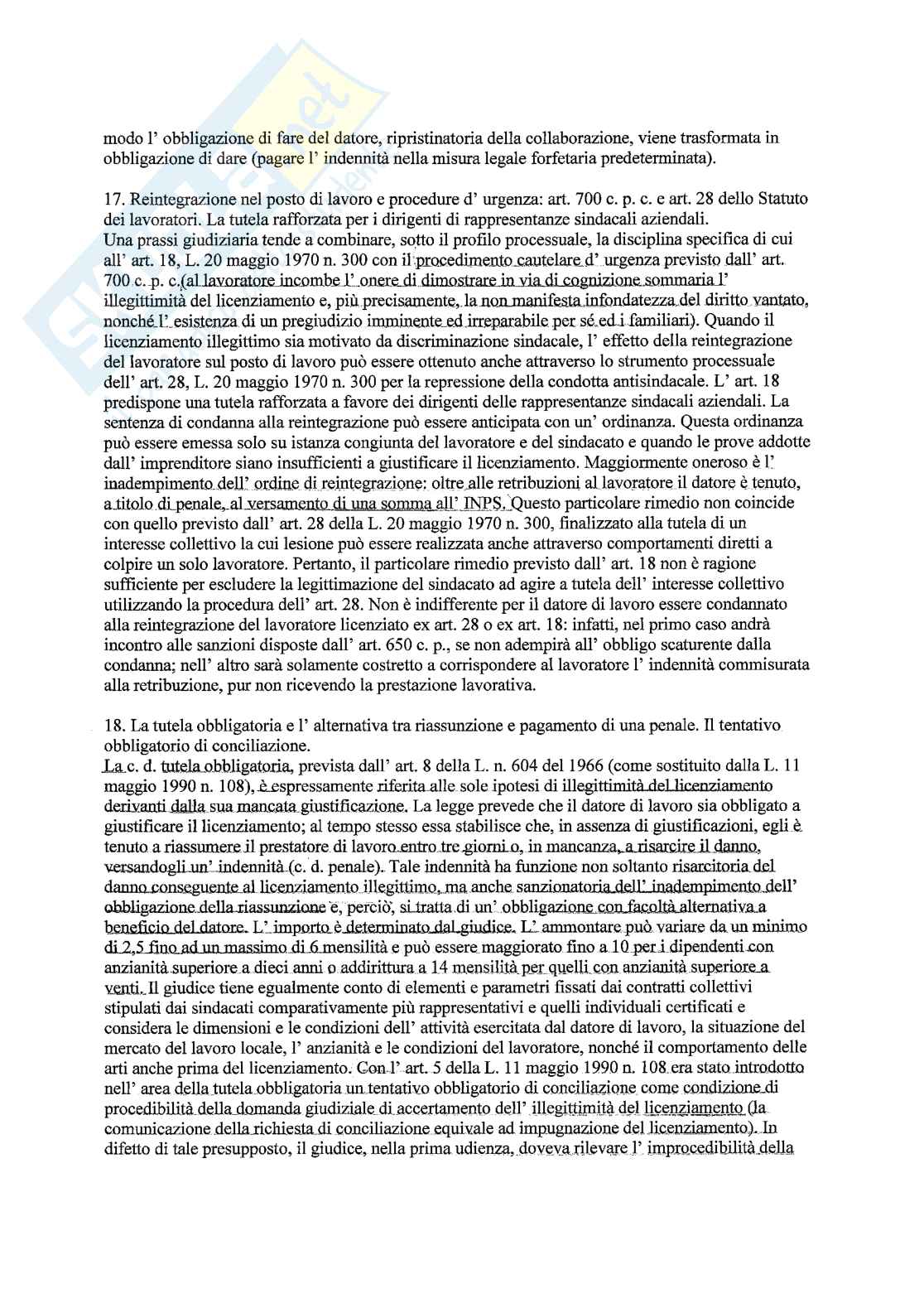 modo l' obbligazione di fare del datore, ripristinatoria della collaborazione, viene trasformata in obbligazione di dare (pagare l' indennità nella misura legale forfetaria predeterminata).

17. Reintegrazione nel posto di lavoro e procedure d' urgenza: art. 700 c. p. c. e art. 28 dello Statuto dei lavoratori. La tutela rafforzata per i dirigenti di rappresentanze sindacali aziendali.
Una prassi giudiziaria tende a combinare, sotto il profilo processuale, la disciplina specifica di cui all' art. 18, L. 20 maggio 1970 n. 300 con il procedimento cautelare d' urgenza previsto dall' art. 700 c. p. c.(al lavoratore incombe l' onere di dimostrare in via di cognizione sommaria l' illegittimità del licenziamento e, più precisamente, la non manifesta infondatezza del diritto vantato, nonché l' esistenza di un pregiudizio imminente ed irreparabile per sé ed i familiari). Quando il licenziamento illegittimo sia motivato da discriminazione sindacale, l' effetto della reintegrazione del lavoratore sul posto di lavoro può essere ottenuto anche attraverso lo strumento processuale dell' art. 28, L. 20 maggio 1970 n. 300 per la repressione della condotta antisindacale. L' art. 18 predispone una tutela rafforzata a favore dei dirigenti delle rappresentanze sindacali aziendali. La sentenza di condanna alla reintegrazione può essere anticipata con un' ordinanza. Questa ordinanza può essere emessa solo su istanza congiunta del lavoratore e del sindacato e quando le prove addotte dall' imprenditore siano insufficienti a giustificare il licenziamento. Maggiormente oneroso è l' inadempimento dell' ordine di reintegrazione: oltre alle retribuzioni al lavoratore il datore è tenuto, a titolo di penale, al versamento di una somma all' INPS. Questo particolare rimedio non coincide con quello previsto dall' art. 28 della L. 20 maggio 1970 n. 300, finalizzato alla tutela di un interesse collettivo la cui lesione può essere realizzata anche attraverso comportamenti diretti a colpire un solo lavoratore. Pertanto, il particolare rimedio previsto dall' art. 18 non è ragione sufficiente per escludere la legittimazione del sindacato ad agire a tutela dell' interesse collettivo utilizzando la procedura dell' art. 28. Non è indifferente per il datore di lavoro essere condannato alla reintegrazione del lavoratore licenziato ex art. 28 o ex art. 18: infatti, nel primo caso andrà incontro alle sanzioni disposte dall' art. 650 c. p., se non adempirà all' obbligo scaturente dalla condanna; nell' altro sarà solamente costretto a corrispondere al lavoratore l' indennità commisurata alla retribuzione, pur non ricevendo la prestazione lavorativa.

18. La tutela obbligatoria e l' alternativa tra riassunzione e pagamento di una penale. Il tentativo obbligatorio di conciliazione.
La c. d. tutela obbligatoria, prevista dall' art. 8 della L. n. 604 del 1966 (come sostituito dalla L. 11 maggio 1990 n. 108), è espressamente riferita alle sole ipotesi di illegittimità del licenziamento derivanti dalla sua mancata giustificazione. La legge prevede che il datore di lavoro sia obbligato a giustificare il licenziamento; al tempo stesso essa stabilisce che, in assenza di giustificazioni, egli è tenuto a riassumere il prestatore di lavoro entro tre giorni o, in mancanza, a risarcire il danno, versandogli un' indennità (c. d. penale). Tale indennità ha funzione non soltanto risarcitoria del danno conseguente al licenziamento illegittimo, ma anche sanzionatoria dell' inadempimento dell' obbligazione della riassunzione e, perciò, si tratta di un' obbligazione con facoltà alternativa a beneficio del datore. L' importo è determinato dal giudice. L' ammontare può variare da un minimo di 2,5 fino ad un massimo di 6 mensilità e può essere maggiorato fino a 10 per i dipendenti con anzianità superiore a dieci anni o addirittura a 14 mensilità per quelli con anzianità superiore a venti. Il giudice tiene egualmente conto di elementi e parametri fissati dai contratti collettivi stipulati dai sindacati comparativamente più rappresentativi e quelli individuali certificati e considera le dimensioni e le condizioni dell' attività esercitata dal datore di lavoro, la situazione del mercato del lavoro locale, l' anzianità e le condizioni del lavoratore, nonché il comportamento delle arti anche prima del licenziamento. Con l' art. 5 della L. 11 maggio 1990 n. 108 era stato introdotto nell' area della tutela obbligatoria un tentativo obbligatorio di conciliazione come condizione di procedibilità della domanda giudiziale di accertamento dell' illegittimità del licenziamento (la comunicazione della richiesta di conciliazione equivale ad impugnazione del licenziamento). In difetto di tale presupposto, il giudice, nella prima udienza, doveva rilevare l' improcedibilità della